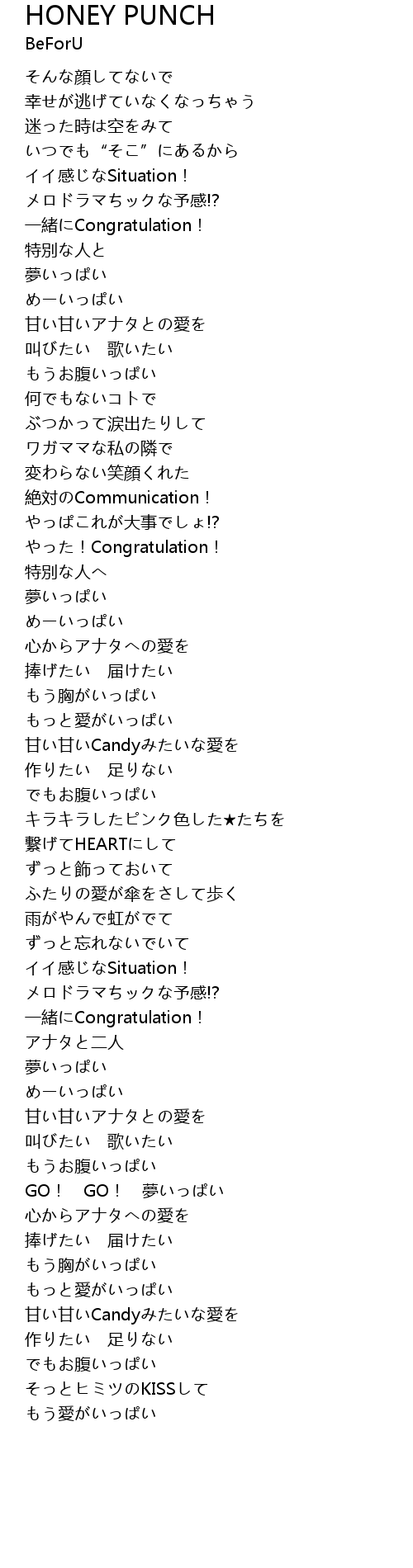 HONEY PUNCH
BeForU

そんな顔してないで
幸せが逃げていなくなっちゃう
迷った時は空をみて
いつでも“そこ”にあるから
イイ感じなSituation！
メロドラマチックな予感!?
一緒にCongratulation！
特別な人と
夢いっぱい
めーいっぱい
甘い甘いアナタとの愛を
叫びたい　歌いたい
もうお腹いっぱい
何でもないコトで
ぶつかって涙出たりして
ワガママな私の隣で
変わらない笑顔くれた
絶対のCommunication！
やっぱこれが大事でしょ!?
やった！Congratulation！
特別な人へ
夢いっぱい
めーいっぱい
心からアナタへの愛を
捧げたい　届けたい
もう胸がいっぱい
もっと愛がいっぱい
甘い甘いCandyみたいな愛を
作りたい　足りない
でもお腹いっぱい
キラキラしたピンク色した★たちを
繋げてHEARTにして
ずっと飾っておいて
ふたりの愛が傘をさして歩く
雨がやんで虹がでて
ずっと忘れないでいて
イイ感じなSituation！
メロドラマチックな予感!?
一緒にCongratulation！
アナタと二人
夢いっぱい
めーいっぱい
甘い甘いアナタとの愛を
叫びたい　歌いたい
もうお腹いっぱい
GO！　GO！　夢いっぱい
心からアナタへの愛を
捧げたい　届けたい
もう胸がいっぱい
もっと愛がいっぱい
甘い甘いCandyみたいな愛を
作りたい　足りない
でもお腹いっぱい
そっとヒミツのKISSして
もう愛がいっぱい